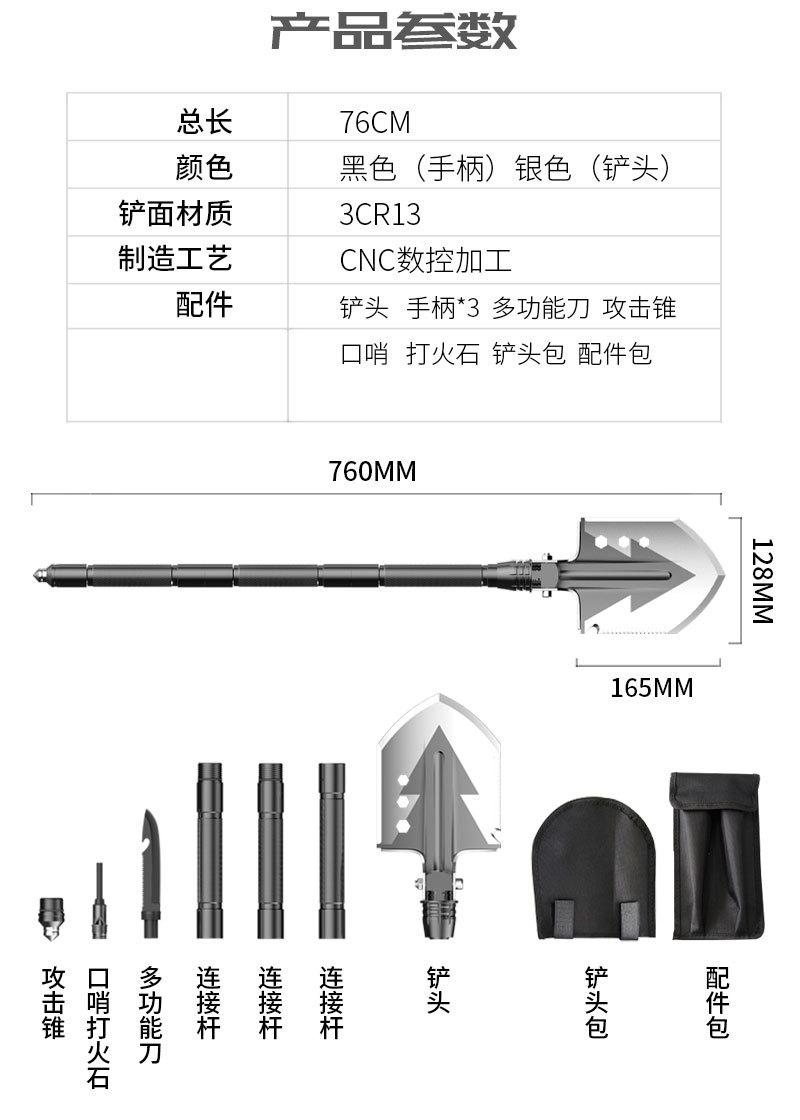 产品参数

| 总长 | 76CM |
|---|---|
| 颜色 | 黑色（手柄）银色（铲头） |
| 铲面材质 | 3CR13 |
| 制造工艺 | CNC数控加工 |
| 配件 | 铲头 手柄*3 多功能刀 攻击锥 |
|  | 口哨 打火石 铲头包 配件包 |

760MM

128MM

165MM

攻击锥

口哨打火石

多功能刀

连接杆

连接杆

连接杆

铲头

铲头包

配件包